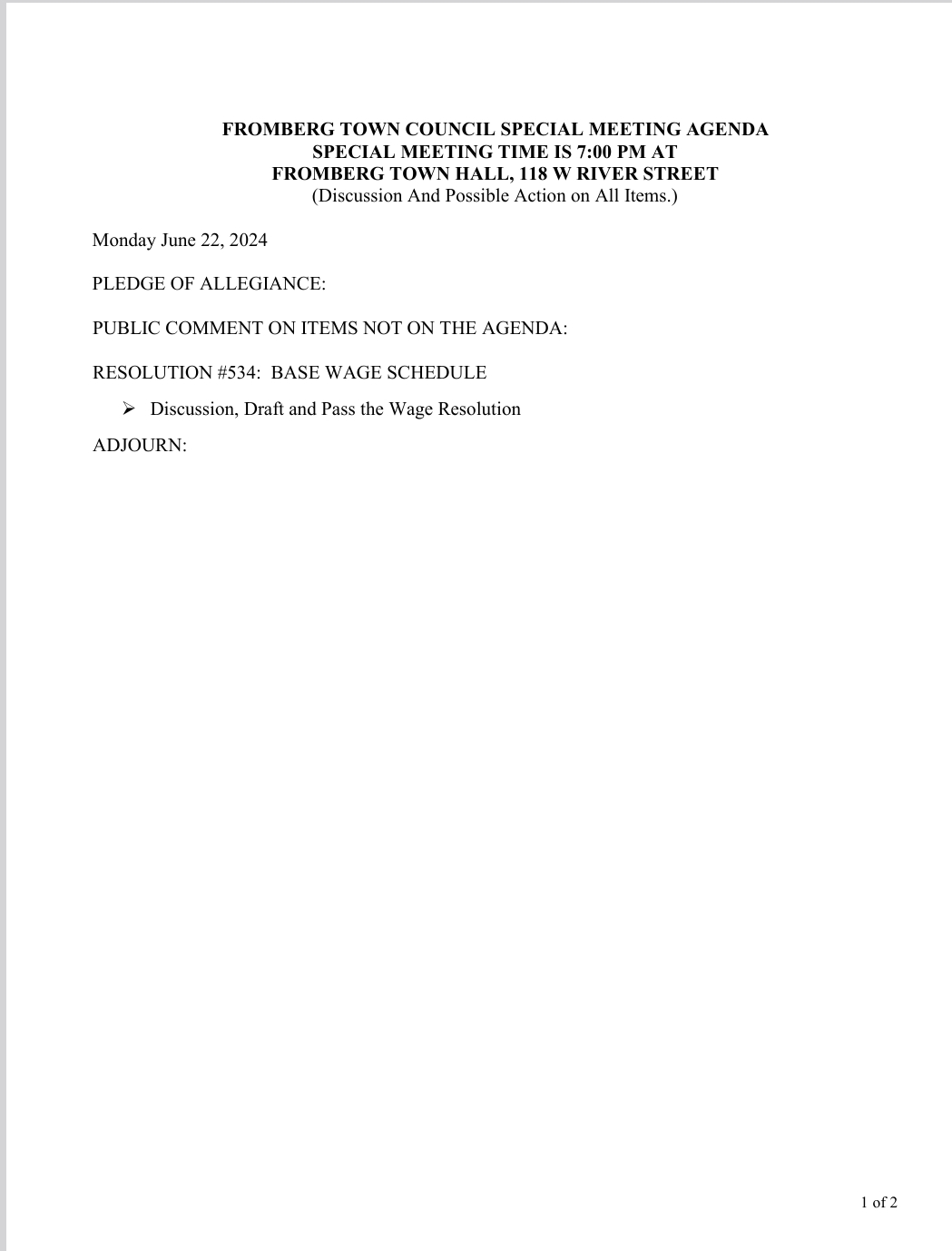 FROMBERG TOWN COUNCIL SPECIAL MEETING AGENDA
SPECIAL MEETING TIME IS 7:00 PM AT
FROMBERG TOWN HALL, 118 W RIVER STREET
(Discussion And Possible Action on All Items.)

Monday June 22, 2024

PLEDGE OF ALLEGIANCE:

PUBLIC COMMENT ON ITEMS NOT ON THE AGENDA:

RESOLUTION #534: BASE WAGE SCHEDULE

➢ Discussion, Draft and Pass the Wage Resolution

ADJOURN:

1 of 2